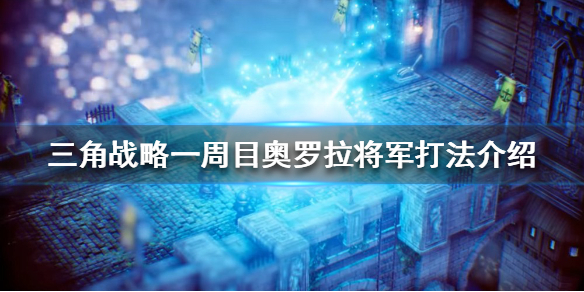 三角战略一周目奥罗拉将军打法介绍